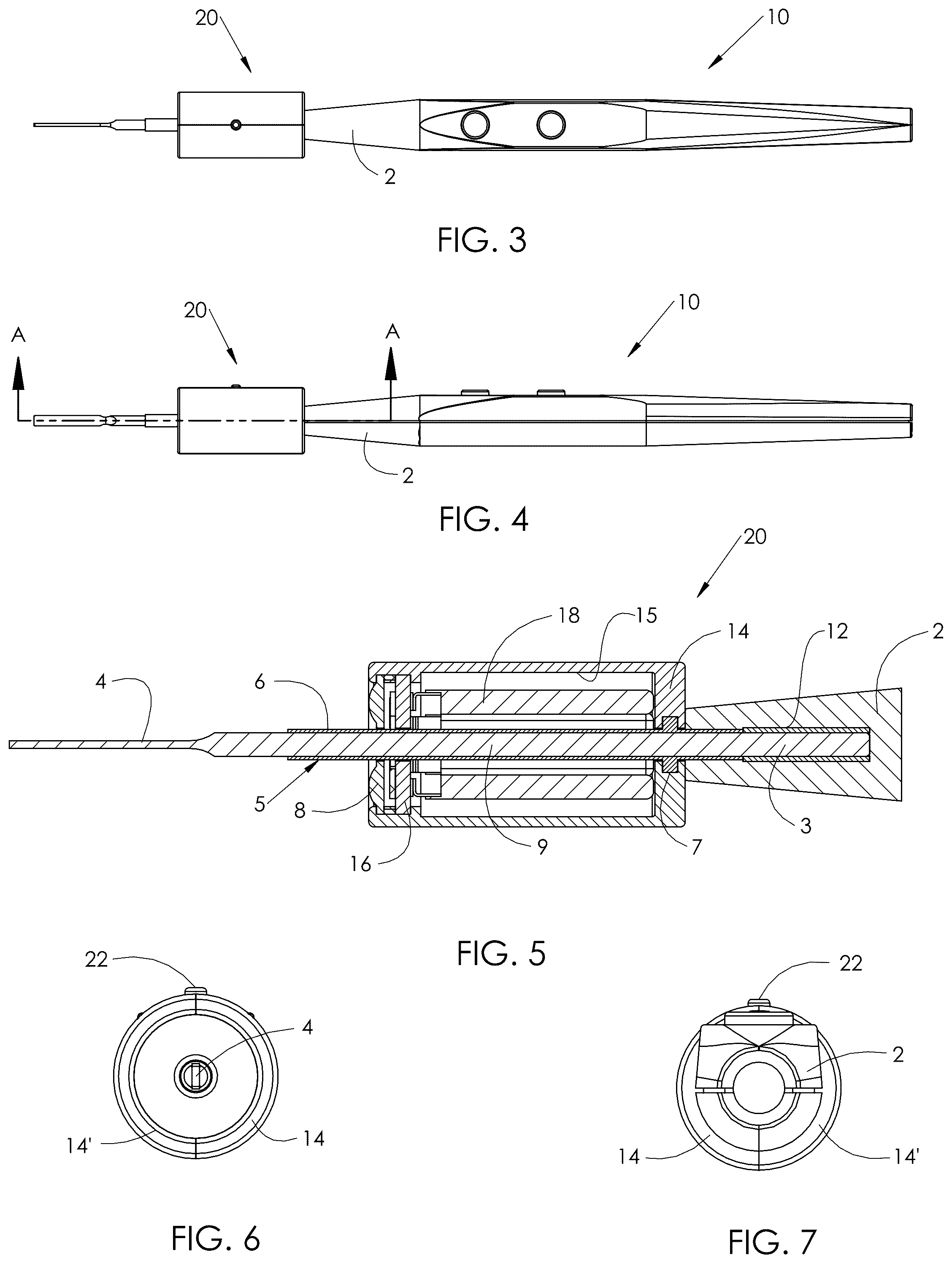 20
10
2
FIG. 3

20
10
A
A
2
FIG. 4

20
18
15
14
12
2
4
6
5
8
16
9
7
3
FIG. 5

22
4
14'
14
FIG. 6

22
2
14
14'
FIG. 7